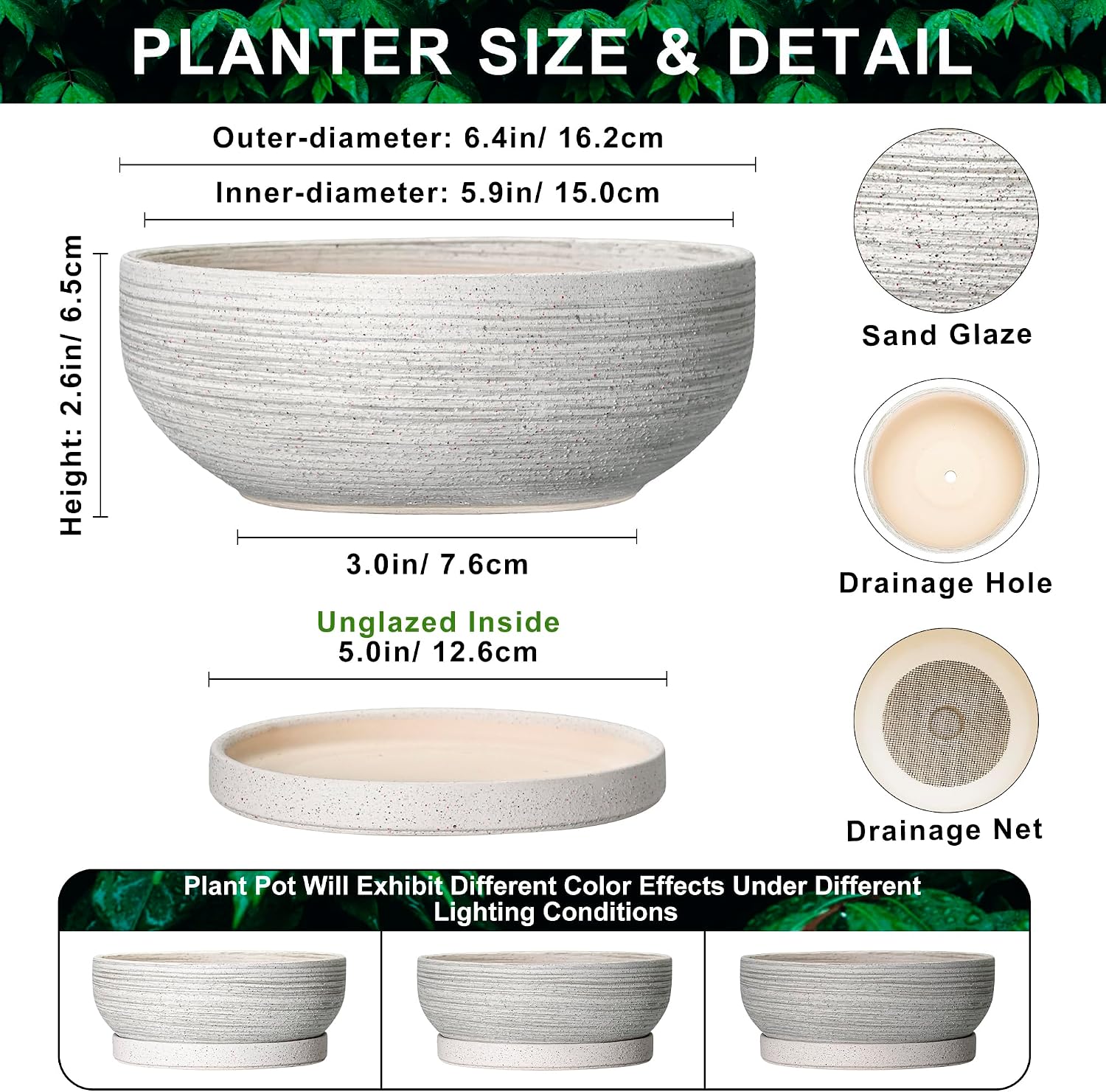 PLANTER SIZE & DETAIL

Outer-diameter: 6.4in/ 16.2cm

Inner-diameter: 5.9in/ 15.0cm

Height: 2.6in/ 6.5cm

3.0in/ 7.6cm

Unglazed Inside

5.0in/ 12.6cm

Sand Glaze

Drainage Hole

Drainage Net

Plant Pot Will Exhibit Different Color Effects Under Different Lighting Conditions